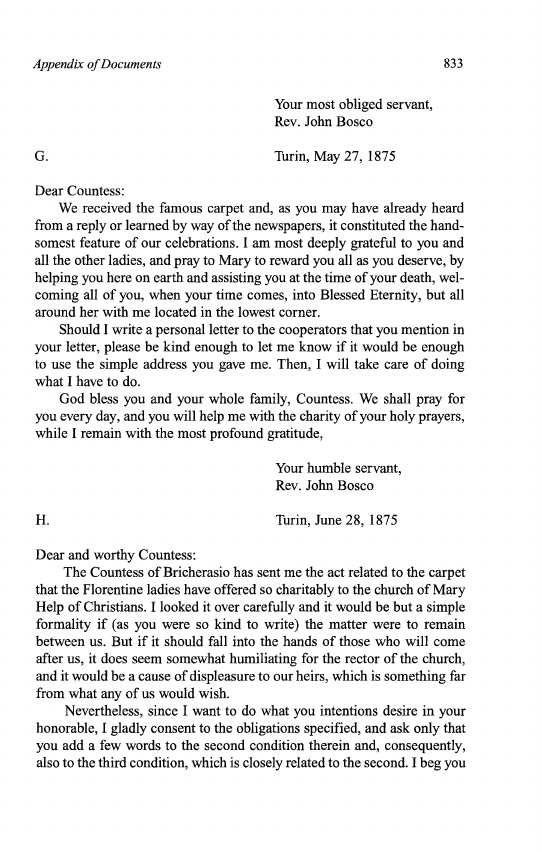 Appendix of Documents 833

Your most obliged servant,
Rev. John Bosco

G. Turin, May 27, 1875

Dear Countess:

We received the famous carpet and, as you may have already heard from a reply or learned by way of the newspapers, it constituted the handsomest feature of our celebrations. I am most deeply grateful to you and all the other ladies, and pray to Mary to reward you all as you deserve, by helping you here on earth and assisting you at the time of your death, welcoming all of you, when your time comes, into Blessed Eternity, but all around her with me located in the lowest corner.

Should I write a personal letter to the cooperators that you mention in your letter, please be kind enough to let me know if it would be enough to use the simple address you gave me. Then, I will take care of doing what I have to do.

God bless you and your whole family, Countess. We shall pray for you every day, and you will help me with the charity of your holy prayers, while I remain with the most profound gratitude,

Your humble servant,
Rev. John Bosco

H. Turin, June 28, 1875

Dear and worthy Countess:

The Countess of Bricherasio has sent me the act related to the carpet that the Florentine ladies have offered so charitably to the church of Mary Help of Christians. I looked it over carefully and it would be but a simple formality if (as you were so kind to write) the matter were to remain between us. But if it should fall into the hands of those who will come after us, it does seem somewhat humiliating for the rector of the church, and it would be a cause of displeasure to our heirs, which is something far from what any of us would wish.

Nevertheless, since I want to do what you intentions desire in your honorable, I gladly consent to the obligations specified, and ask only that you add a few words to the second condition therein and, consequently, also to the third condition, which is closely related to the second. I beg you